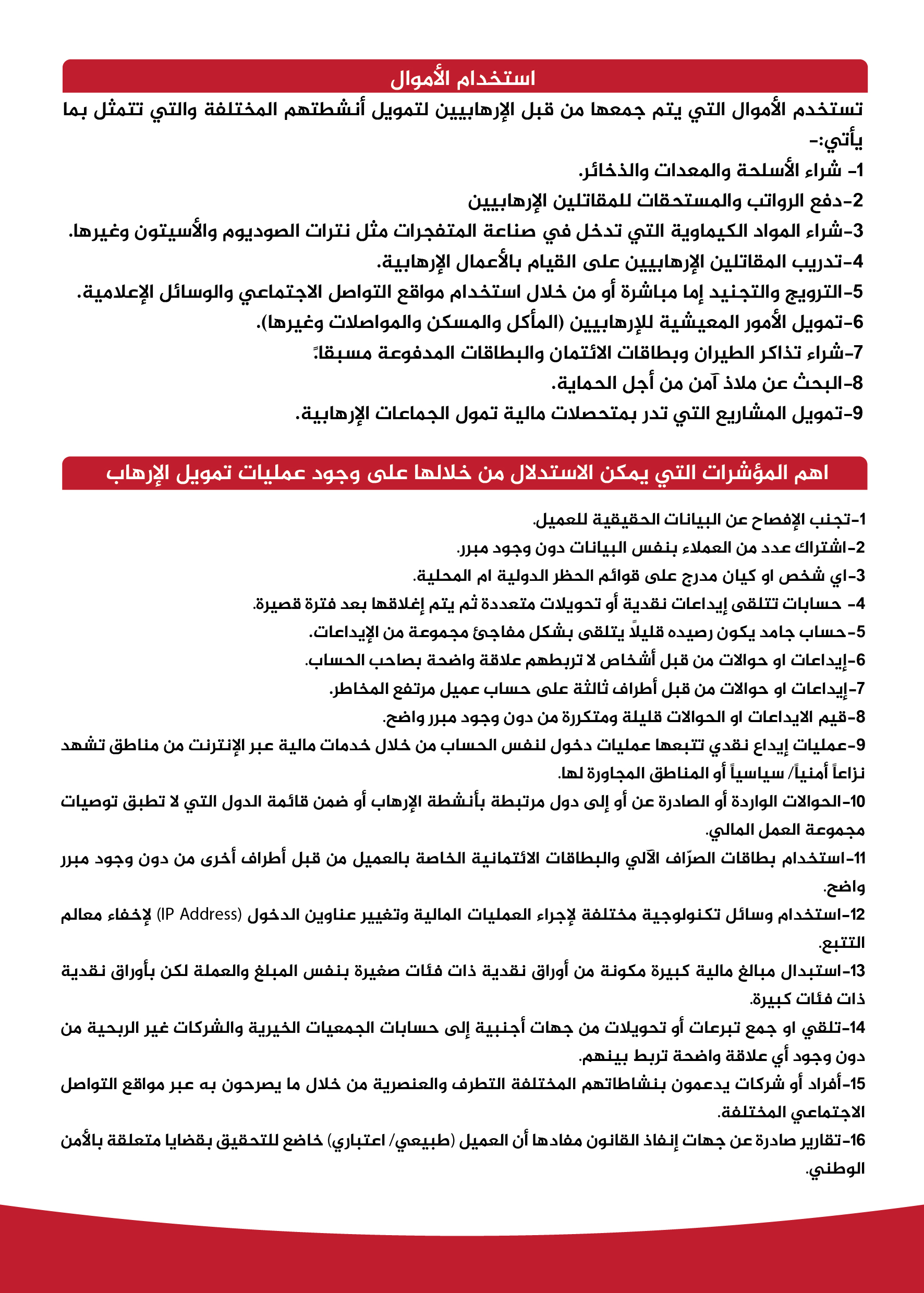 استخدام الأموال

تستخدم الأموال التي يتم جمعها من قبل الإرهابيين لتمويل أنشطتهم المختلفة والتي تتمثل بما يأتي:-

1- شراء الأسلحة والمعدات والذخائر.
2-دفع الرواتب والمستحقات للمقاتلين الإرهابيين
3-شراء المواد الكيماوية التي تدخل في صناعة المتفجرات مثل نترات الصوديوم والأسيتون وغيرها.
4-تدريب المقاتلين الإرهابيين على القيام بالأعمال الإرهابية.
5-الترويج والتجنيد إما مباشرة أو من خلال استخدام مواقع التواصل الاجتماعي والوسائل الإعلامية.
6-تمويل الأمور المعيشية للإرهابيين (المأكل والمسكن والمواصلات وغيرها).
7-شراء تذاكر الطيران وبطاقات الائتمان والبطاقات المدفوعة مسبقاً.
8-البحث عن ملاذ آمن من أجل الحماية.
9-تمويل المشاريع التي تدر بمتحصلات مالية تمول الجماعات الإرهابية.

اهم المؤشرات التي يمكن الاستدلال من خلالها على وجود عمليات تمويل الإرهاب

1-تجنب الإفصاح عن البيانات الحقيقية للعميل.
2-اشتراك عدد من العملاء بنفس البيانات دون وجود مبرر.
3-اي شخص او كيان مدرج على قوائم الحظر الدولية ام المحلية.
4- حسابات تتلقى إيداعات نقدية أو تحويلات متعددة ثم يتم إغلاقها بعد فترة قصيرة.
5-حساب جامد يكون رصيده قليلاً يتلقى بشكل مفاجئ مجموعة من الإيداعات.
6-إيداعات او حوالات من قبل أشخاص لا تربطهم علاقة واضحة بصاحب الحساب.
7-إيداعات او حوالات من قبل أطراف ثالثة على حساب عميل مرتفع المخاطر.
8-قيم الايداعات او الحوالات قليلة ومتكررة من دون وجود مبرر واضح.
9-عمليات إيداع نقدي تتبعها عمليات دخول لنفس الحساب من خلال خدمات مالية عبر الإنترنت من مناطق تشهد نزاعاً أمنياً/ سياسياً أو المناطق المجاورة لها.
10-الحوالات الواردة أو الصادرة عن أو إلى دول مرتبطة بأنشطة الإرهاب أو ضمن قائمة الدول التي لا تطبق توصيات مجموعة العمل المالي.
11-استخدام بطاقات الصرّاف الآلي والبطاقات الائتمانية الخاصة بالعميل من قبل أطراف أخرى من دون وجود مبرر واضح.
12-استخدام وسائل تكنولوجية مختلفة لإجراء العمليات المالية وتغيير عناوين الدخول (IP Address) لإخفاء معالم التتبع.
13-استبدال مبالغ مالية كبيرة مكونة من أوراق نقدية ذات فئات صغيرة بنفس المبلغ والعملة لكن بأوراق نقدية ذات فئات كبيرة.
14-تلقي او جمع تبرعات أو تحويلات من جهات أجنبية إلى حسابات الجمعيات الخيرية والشركات غير الربحية من دون وجود أي علاقة واضحة تربط بينهم.
15-أفراد أو شركات يدعمون بنشاطاتهم المختلفة التطرف والعنصرية من خلال ما يصرحون به عبر مواقع التواصل الاجتماعي المختلفة.
16-تقارير صادرة عن جهات إنفاذ القانون مفادها أن العميل (طبيعي/ اعتباري) خاضع للتحقيق بقضايا متعلقة بالأمن الوطني.